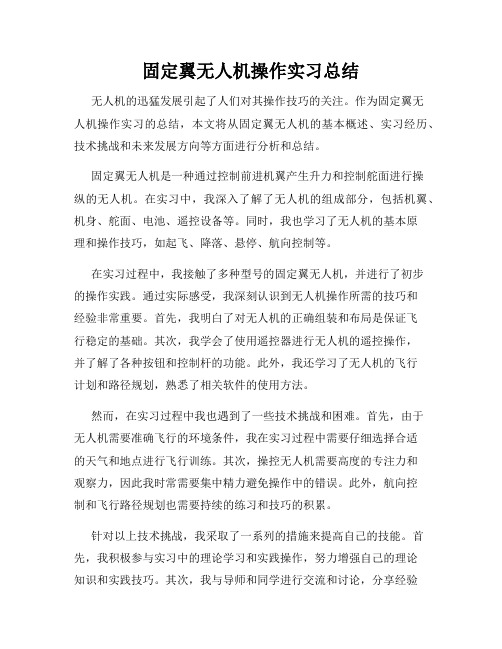 固定翼无人机操作实习总结

无人机的迅猛发展引起了人们对其操作技巧的关注。作为固定翼无人机操作实习的总结，本文将从固定翼无人机的基本概述、实习经历、技术挑战和未来发展方向等方面进行分析和总结。

固定翼无人机是一种通过控制前进机翼产生升力和控制舵面进行操纵的无人机。在实习中，我深入了解了无人机的组成部分，包括机翼、机身、舵面、电池、遥控设备等。同时，我也学习了无人机的基本原理和操作技巧，如起飞、降落、悬停、航向控制等。

在实习过程中，我接触了多种型号的固定翼无人机，并进行了初步的操作实践。通过实际感受，我深刻认识到无人机操作所需的技巧和经验非常重要。首先，我明白了对无人机的正确组装和布局是保证飞行稳定的基础。其次，我学会了使用遥控器进行无人机的遥控操作，并了解了各种按钮和控制杆的功能。此外，我还学习了无人机的飞行计划和路径规划，熟悉了相关软件的使用方法。

然而，在实习过程中我也遇到了一些技术挑战和困难。首先，由于无人机需要准确飞行的环境条件，我在实习过程中需要仔细选择合适的天气和地点进行飞行训练。其次，操控无人机需要高度的专注力和观察力，因此我时常需要集中精力避免操作中的错误。此外，航向控制和飞行路径规划也需要持续的练习和技巧的积累。

针对以上技术挑战，我采取了一系列的措施来提高自己的技能。首先，我积极参与实习中的理论学习和实践操作，努力增强自己的理论知识和实践技巧。其次，我与导师和同学进行交流和讨论，分享经验